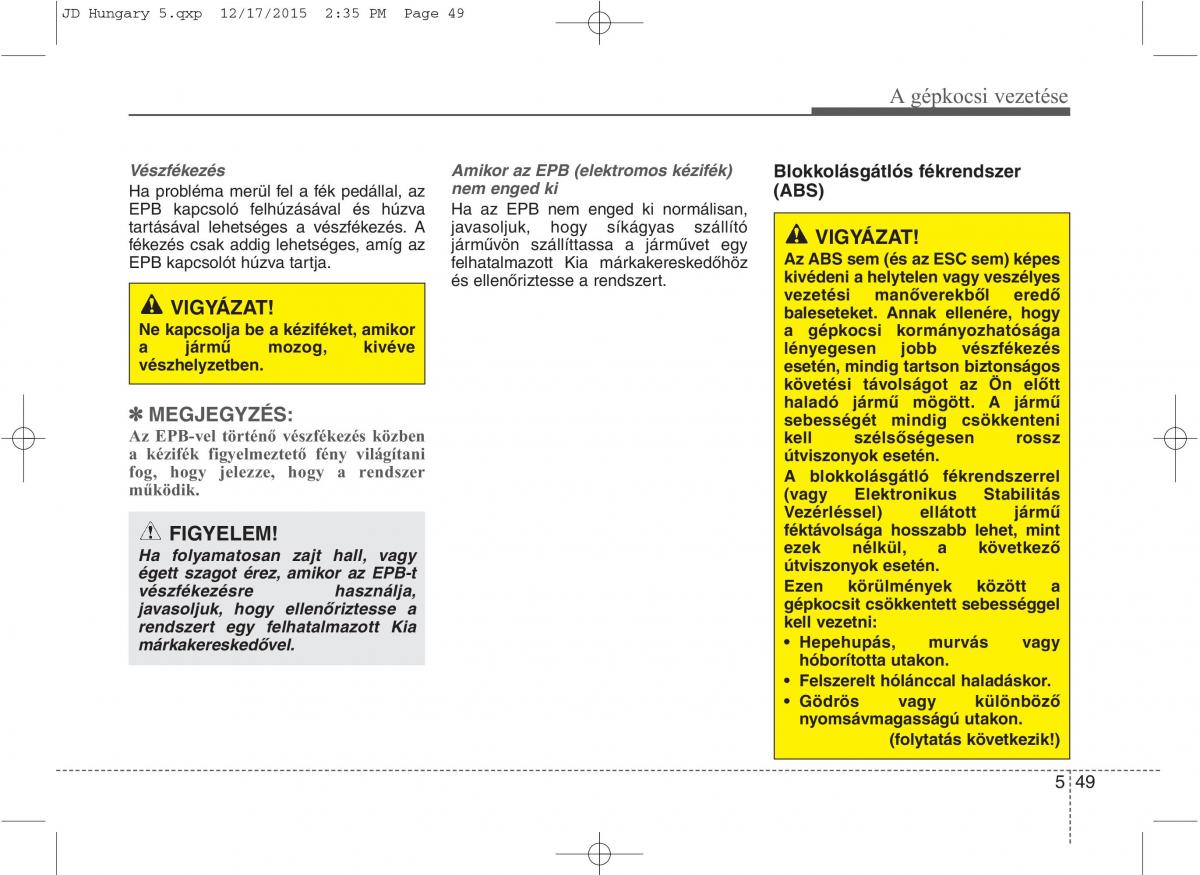 JD Hungary 5.qxp 12/17/2015 2:35 PM Page 49

A gépkocsi vezetése

Vészfékezés
Ha probléma merül fel a fék pedállal, az EPB kapcsoló felhúzásával és húzva tartásával lehetséges a vészfékezés. A fékezés csak addig lehetséges, amíg az EPB kapcsolót húzva tartja.

VIGYÁZAT!
Ne kapcsolja be a kéziféket, amikor a jármű mozog, kivéve vészhelyzetben.

✽ MEGJEGYZÉS:
Az EPB-vel történő vészfékezés közben a kézifék figyelmeztető fény világítani fog, hogy jelezze, hogy a rendszer működik.

FIGYELEM!
Ha folyamatosan zajt hall, vagy égett szagot érez, amikor az EPB-t vészfékezésre használja, javasoljuk, hogy ellenőriztesse a rendszert egy felhatalmazott Kia márkakereskedővel.

Amikor az EPB (elektromos kézifék) nem enged ki
Ha az EPB nem enged ki normálisan, javasoljuk, hogy síkágyas szállító járművön szállíttassa a járművet egy felhatalmazott Kia márkakereskedőhöz és ellenőriztesse a rendszert.

Blokkolásgátlós fékrendszer (ABS)

VIGYÁZAT!
Az ABS sem (és az ESC sem) képes kivédeni a helytelen vagy veszélyes vezetési manőverekből eredő baleseteket. Annak ellenére, hogy a gépkocsi kormányozhatósága lényegesen jobb vészfékezés esetén, mindig tartson biztonságos követési távolságot az Ön előtt haladó jármű mögött. A jármű sebességét mindig csökkenteni kell szélsőségesen rossz útviszonyok esetén.
A blokkolásgátló fékrendszerrel (vagy Elektronikus Stabilitás Vezérléssel) ellátott jármű féktávolsága hosszabb lehet, mint ezek nélkül, a következő útviszonyok esetén.
Ezen körülmények között a gépkocsit csökkentett sebességgel kell vezetni:
• Hepehupás, murvás vagy hóborította utakon.
• Felszerelt hólánccal haladáskor.
• Gödrös vagy különböző nyomsávmagasságú utakon.
(folytatás következik!)

5 49